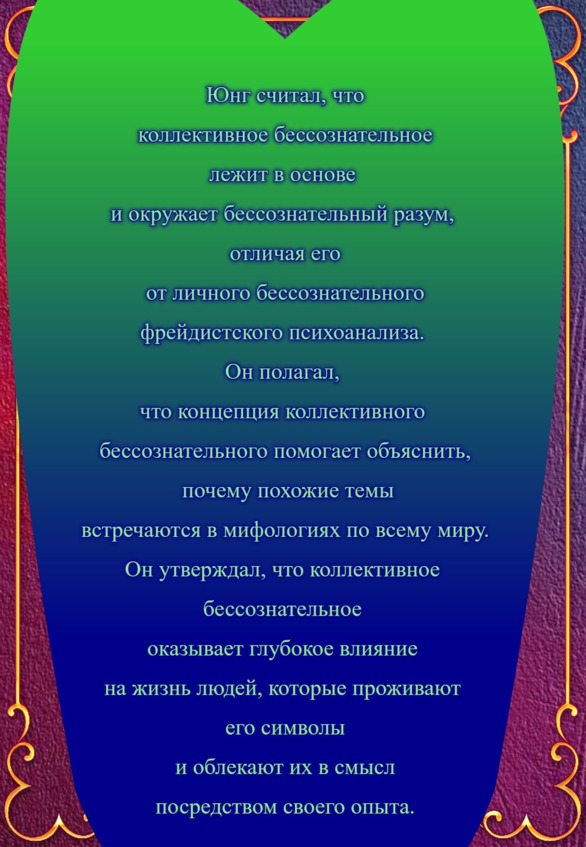 Юнг считал, что
коллективное бессознательное
лежит в основе
и окружает бессознательный разум,
отличая его
от личного бессознательного
фрейдистского психоанализа.
Он полагал,
что концепция коллективного
бессознательного помогает объяснить,
почему похожие темы
встречаются в мифологиях по всему миру.
Он утверждал, что коллективное
бессознательное
оказывает глубокое влияние
на жизнь людей, которые проживают
его символы
и облекают их в смысл
посредством своего опыта.